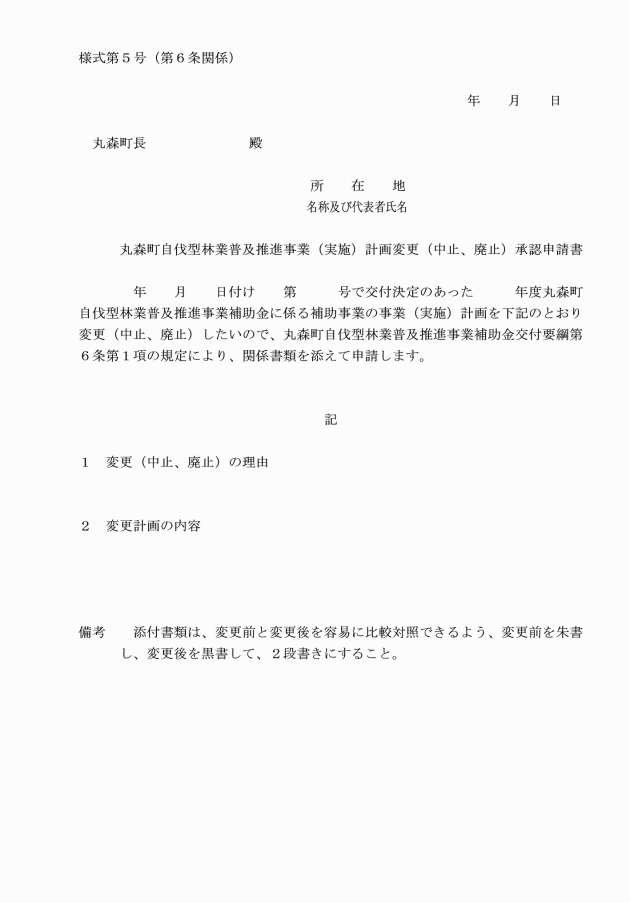 様式第５号（第６条関係）

年　　月　　日

丸森町長　　　　　　　　殿

所　　在　　地
名称及び代表者氏名

丸森町自伐型林業普及推進事業（実施）計画変更（中止、廃止）承認申請書

年　　月　　日付け　　第　　　号で交付決定のあった　　　年度丸森町自伐型林業普及推進事業補助金に係る補助事業の事業（実施）計画を下記のとおり変更（中止、廃止）したいので、丸森町自伐型林業普及推進事業補助金交付要綱第６条第１項の規定により、関係書類を添えて申請します。

記

１　変更（中止、廃止）の理由

２　変更計画の内容

備考　　添付書類は、変更前と変更後を容易に比較対照できるよう、変更前を朱書し、変更後を黒書して、２段書きにすること。